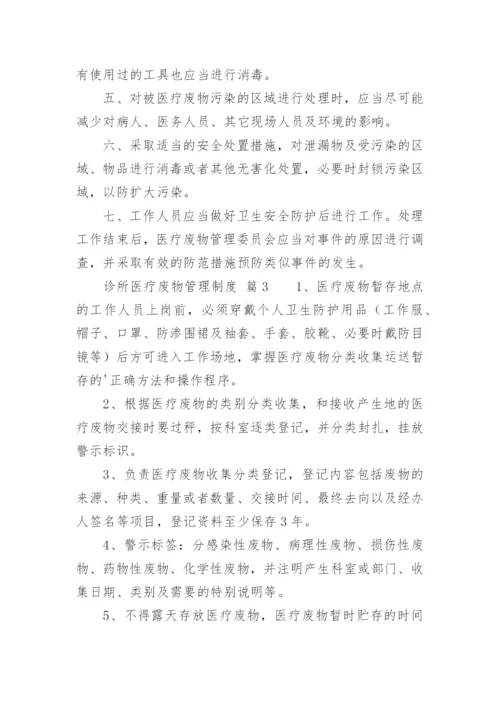 有使用过的工具也应当进行消毒。

五、对被医疗废物污染的区域进行处理时，应当尽可能减少对病人、医务人员、其它现场人员及环境的影响。

六、采取适当的安全处置措施，对泄漏物及受污染的区域、物品进行消毒或者其他无害化处置，必要时封锁污染区域，以防扩大污染。

七、工作人员应当做好卫生安全防护后进行工作。处理工作结束后，医疗废物管理委员会应当对事件的原因进行调查，并采取有效的防范措施预防类似事件的发生。

诊所医疗废物管理制度 篇3　1、医疗废物暂存地点的工作人员上岗前，必须穿戴个人卫生防护用品（工作服、帽子、口罩、防渗围裙及袖套、手套、胶靴、必要时戴防目镜等）后方可进入工作场地，掌握医疗废物分类收集运送暂存的'正确方法和操作程序。

2、根据医疗废物的类别分类收集，和接收产生地的医疗废物交接时要过秤，按科室逐类登记，并分类封扎，挂放警示标识。

3、负责医疗废物收集分类登记，登记内容包括废物的来源、种类、重量或者数量、交接时间、最终去向以及经办人签名等项目，登记资料至少保存3年。

4、警示标签：分感染性废物、病理性废物、损伤性废物、药物性废物、化学性废物，并注明产生科室或部门、收集日期、类别及需要的特别说明等。

5、不得露天存放医疗废物，医疗废物暂时贮存的时间